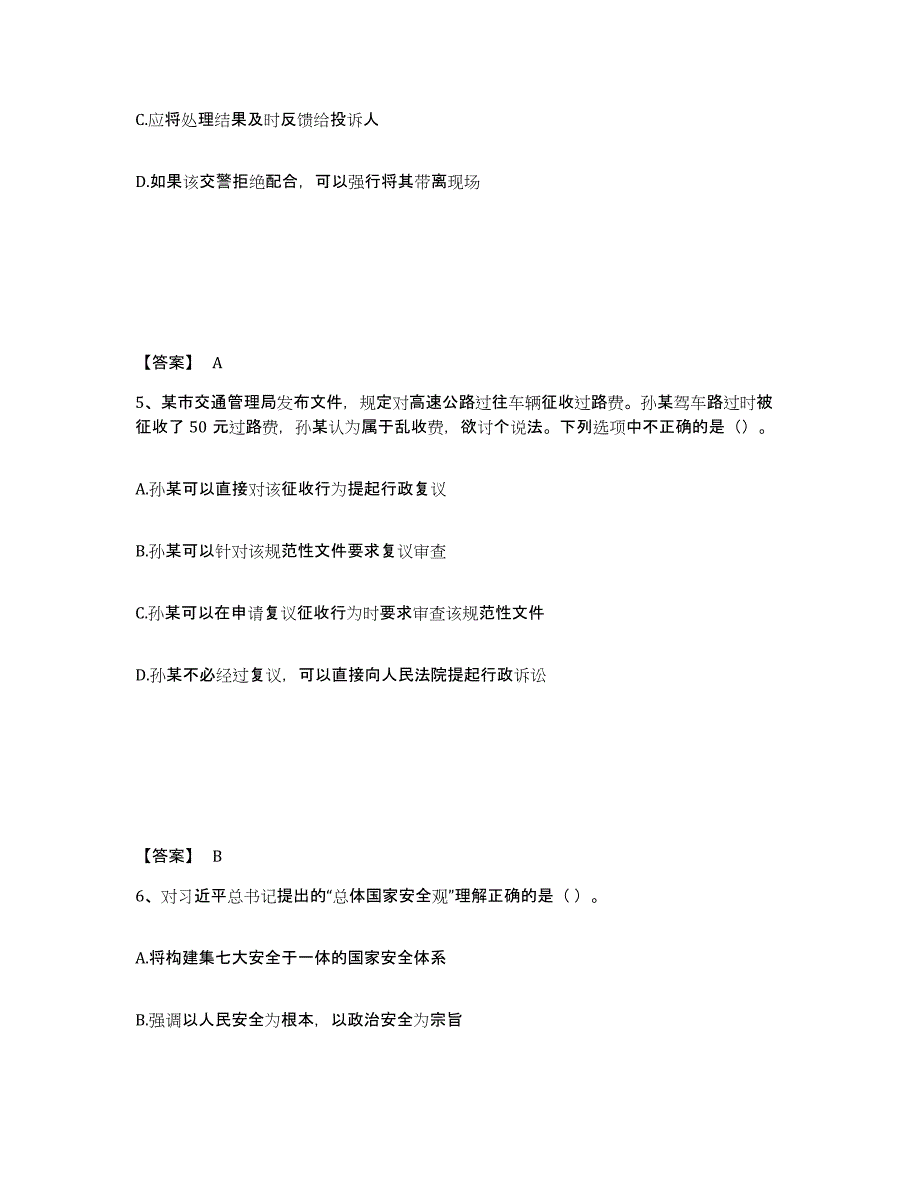 C.应将处理结果及时反馈给投诉人

D.如果该交警拒绝配合，可以强行将其带离现场

【答案】 A

5、某市交通管理局发布文件，规定对高速公路过往车辆征收过路费。孙某驾车路过时被征收了 50 元过路费，孙某认为属于乱收费，欲讨个说法。下列选项中不正确的是（）。

A.孙某可以直接对该征收行为提起行政复议

B.孙某可以针对该规范性文件要求复议审查

C.孙某可以在申请复议征收行为时要求审查该规范性文件

D.孙某不必经过复议，可以直接向人民法院提起行政诉讼

【答案】 B

6、对习近平总书记提出的“总体国家安全观”理解正确的是（ ）。

A.将构建集七大安全于一体的国家安全体系

B.强调以人民安全为根本，以政治安全为宗旨